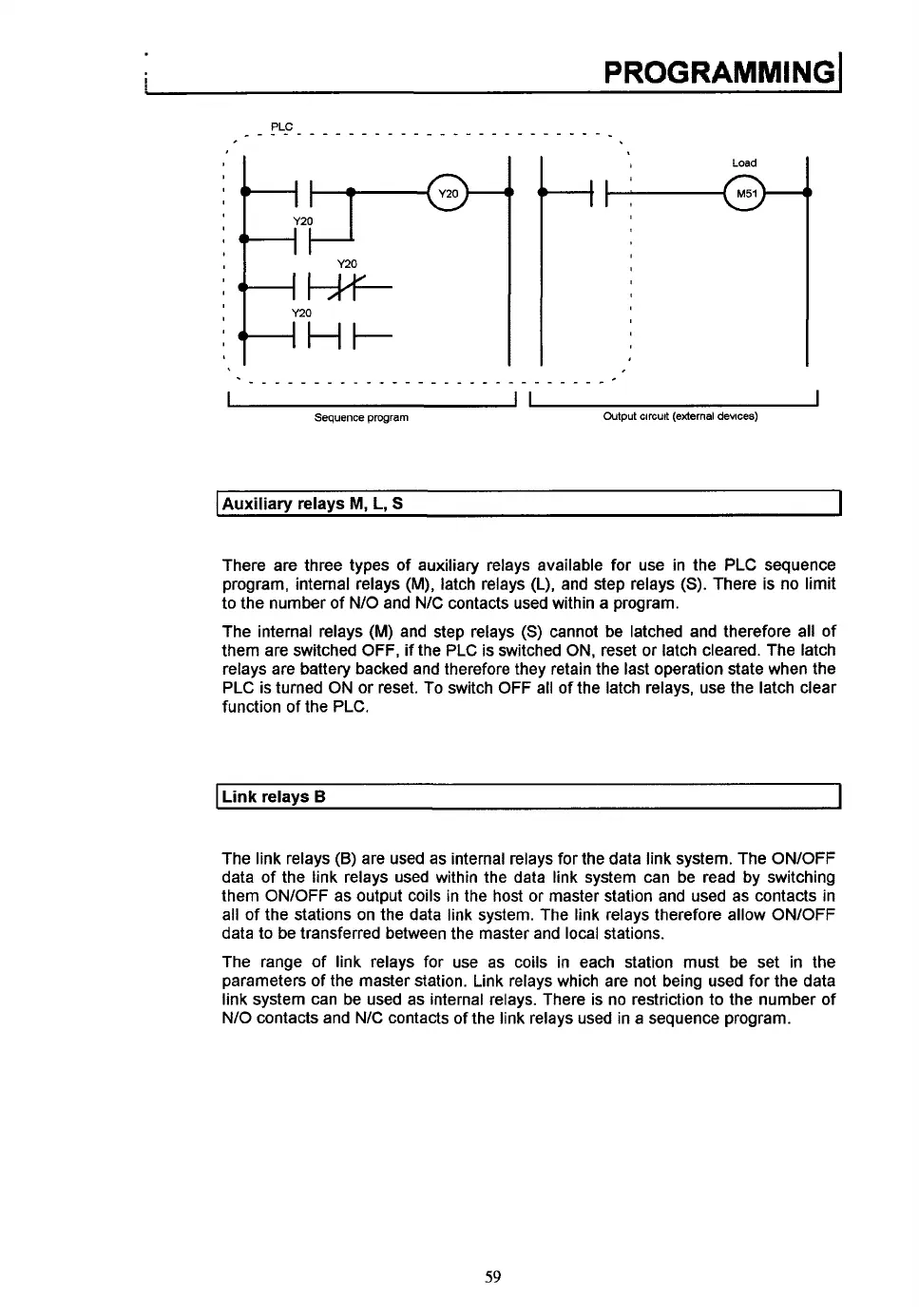 PROGRAMMING

PLC

Y20

Y20

Y20

Y20

Load

M51

Sequence program

Output circuit (external devices)

Auxiliary relays M, L, S

There are three types of auxiliary relays available for use in the PLC sequence program, internal relays (M), latch relays (L), and step relays (S). There is no limit to the number of N/O and N/C contacts used within a program.

The internal relays (M) and step relays (S) cannot be latched and therefore all of them are switched OFF, if the PLC is switched ON, reset or latch cleared. The latch relays are battery backed and therefore they retain the last operation state when the PLC is turned ON or reset. To switch OFF all of the latch relays, use the latch clear function of the PLC.

Link relays B

The link relays (B) are used as internal relays for the data link system. The ON/OFF data of the link relays used within the data link system can be read by switching them ON/OFF as output coils in the host or master station and used as contacts in all of the stations on the data link system. The link relays therefore allow ON/OFF data to be transferred between the master and local stations.

The range of link relays for use as coils in each station must be set in the parameters of the master station. Link relays which are not being used for the data link system can be used as internal relays. There is no restriction to the number of N/O contacts and N/C contacts of the link relays used in a sequence program.

59